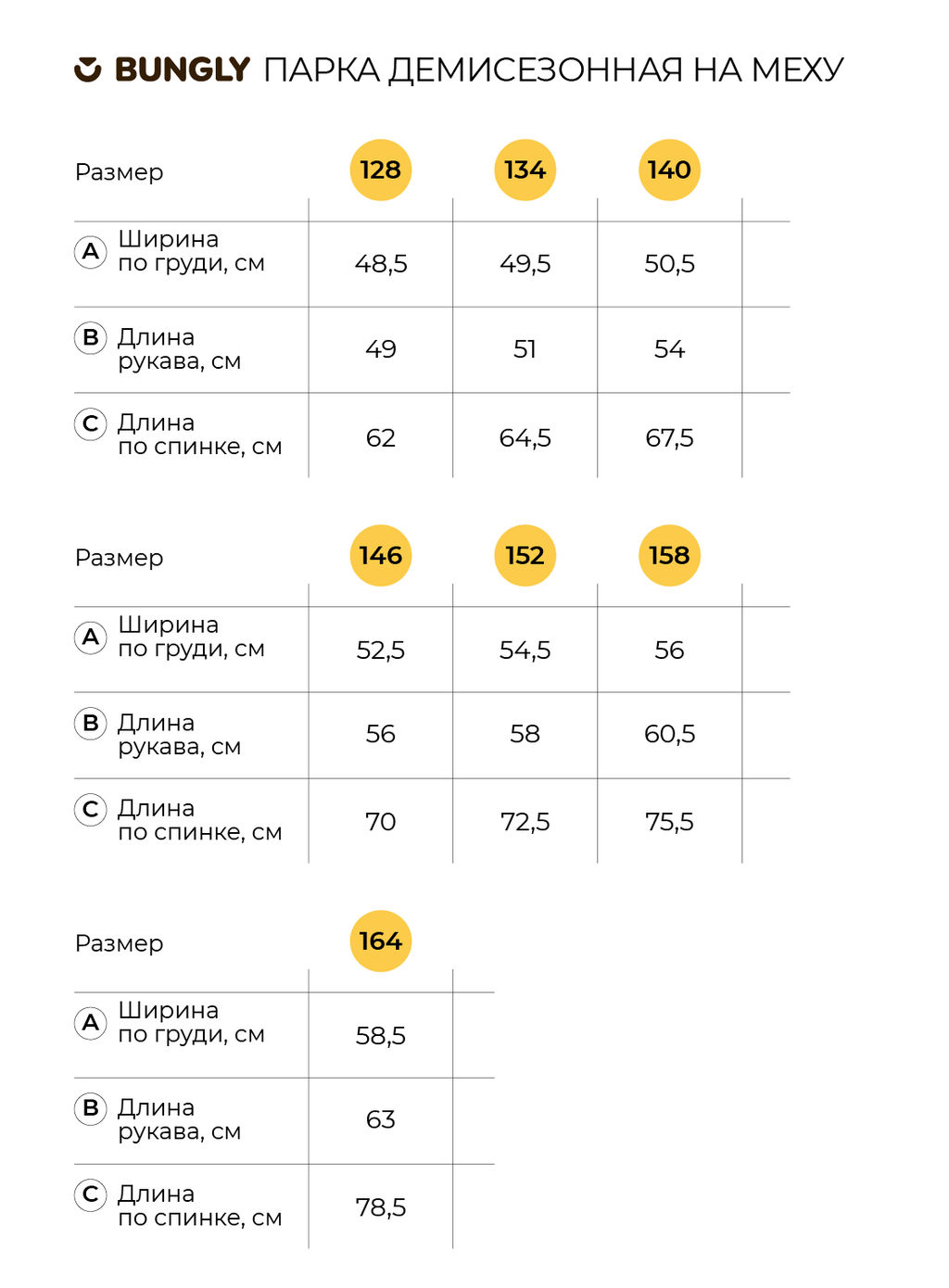 BUNGLY ПАРКА ДЕМИСЕЗОННАЯ НА МЕХУ

| Размер | 128 | 134 | 140 |
|---|---|---|---|
| A Ширина по груди, см | 48,5 | 49,5 | 50,5 |
| B Длина рукава, см | 49 | 51 | 54 |
| C Длина по спинке, см | 62 | 64,5 | 67,5 |

| Размер | 146 | 152 | 158 |
|---|---|---|---|
| A Ширина по груди, см | 52,5 | 54,5 | 56 |
| B Длина рукава, см | 56 | 58 | 60,5 |
| C Длина по спинке, см | 70 | 72,5 | 75,5 |

| Размер | 164 |
|---|---|
| A Ширина по груди, см | 58,5 |
| B Длина рукава, см | 63 |
| C Длина по спинке, см | 78,5 |